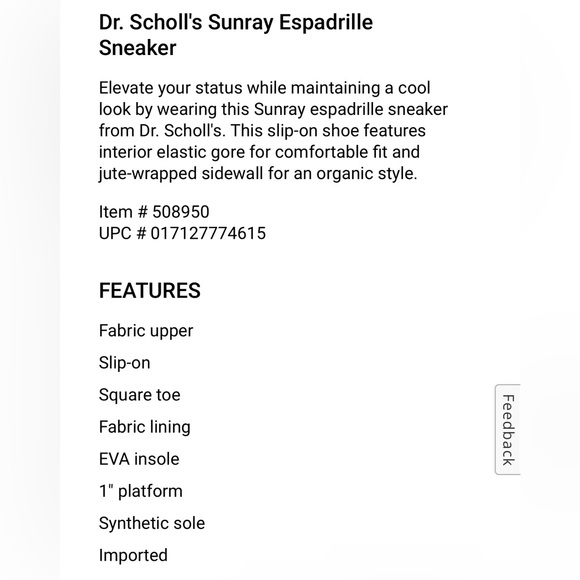 Dr. Scholl's Sunray Espadrille Sneaker

Elevate your status while maintaining a cool look by wearing this Sunray espadrille sneaker from Dr. Scholl's. This slip-on shoe features interior elastic gore for comfortable fit and jute-wrapped sidewall for an organic style.

Item # 508950
UPC # 017127774615

FEATURES

Fabric upper

Slip-on

Square toe

Fabric lining

EVA insole

1" platform

Synthetic sole

Imported

Feedback